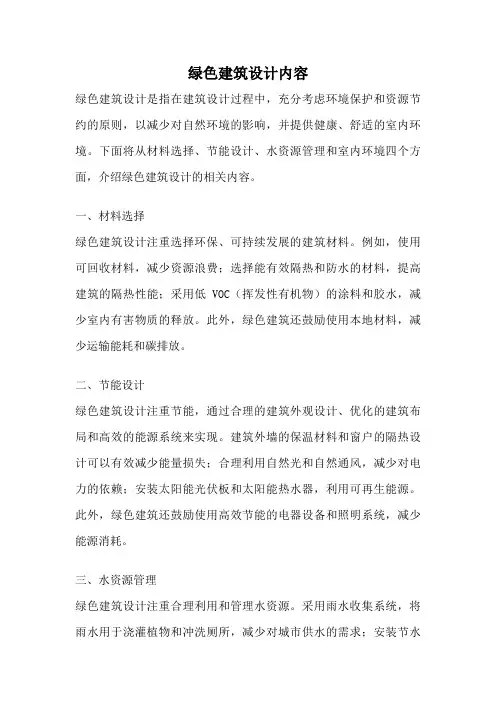 绿色建筑设计内容

绿色建筑设计是指在建筑设计过程中，充分考虑环境保护和资源节约的原则，以减少对自然环境的影响，并提供健康、舒适的室内环境。下面将从材料选择、节能设计、水资源管理和室内环境四个方面，介绍绿色建筑设计的相关内容。

一、材料选择

绿色建筑设计注重选择环保、可持续发展的建筑材料。例如，使用可回收材料，减少资源浪费；选择能有效隔热和防水的材料，提高建筑的隔热性能；采用低 VOC（挥发性有机物）的涂料和胶水，减少室内有害物质的释放。此外，绿色建筑还鼓励使用本地材料，减少运输能耗和碳排放。

二、节能设计

绿色建筑设计注重节能，通过合理的建筑外观设计、优化的建筑布局和高效的能源系统来实现。建筑外墙的保温材料和窗户的隔热设计可以有效减少能量损失；合理利用自然光和自然通风，减少对电力的依赖；安装太阳能光伏板和太阳能热水器，利用可再生能源。此外，绿色建筑还鼓励使用高效节能的电器设备和照明系统，减少能源消耗。

三、水资源管理

绿色建筑设计注重合理利用和管理水资源。采用雨水收集系统，将雨水用于浇灌植物和冲洗厕所，减少对城市供水的需求；安装节水